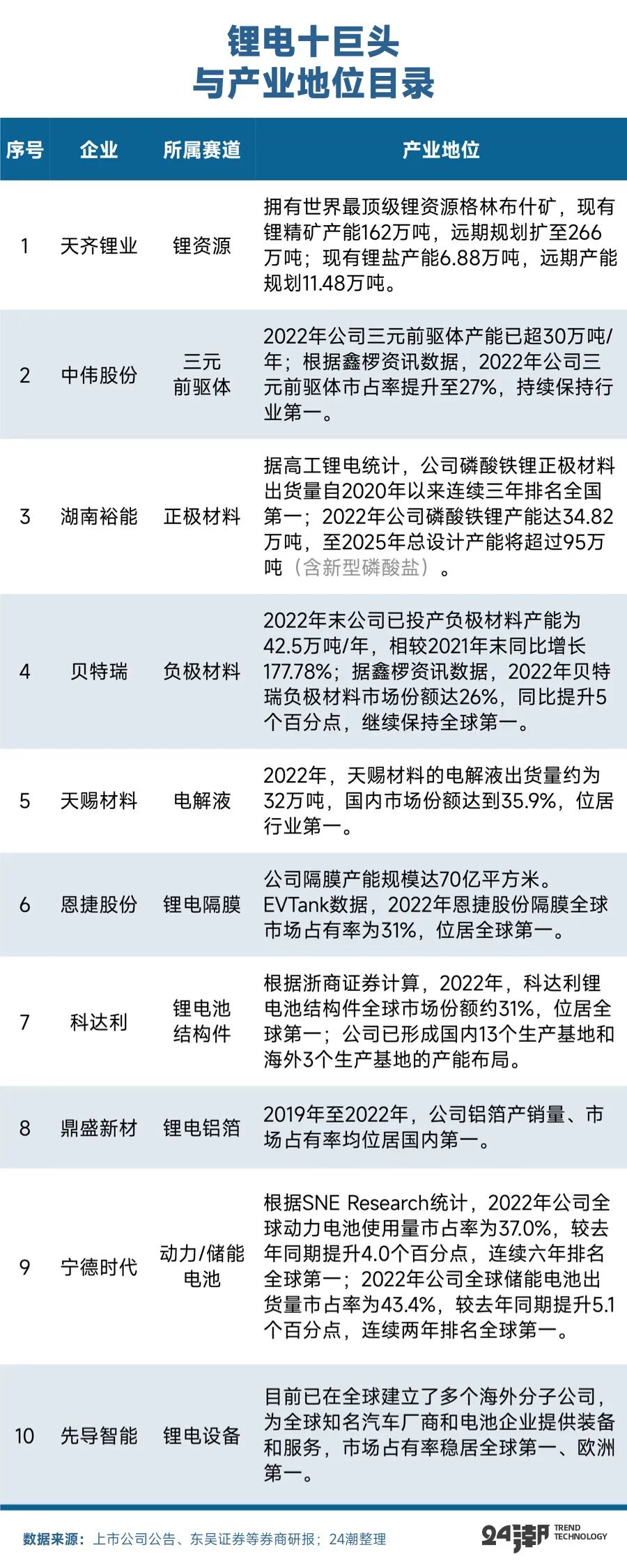 锂电十巨头
与产业地位目录

| 序号 | 企业 | 所属赛道 | 产业地位 |
|---|---|---|---|
| 1 | 天齐锂业 | 锂资源 | 拥有世界最顶级锂资源格林布什矿，现有锂精矿产能162万吨，远期规划扩至266万吨；现有锂盐产能6.88万吨，远期产能规划11.48万吨。 |
| 2 | 中伟股份 | 三元前驱体 | 2022年公司三元前驱体产能已超30万吨/年；根据鑫椤资讯数据，2022年公司三元前驱体市占率提升至27%，持续保持行业第一。 |
| 3 | 湖南裕能 | 正极材料 | 据高工锂电统计，公司磷酸铁锂正极材料出货量自2020年以来连续三年排名全国第一；2022年公司磷酸铁锂产能达34.82万吨，至2025年总设计产能将超过95万吨（含新型磷酸盐）。 |
| 4 | 贝特瑞 | 负极材料 | 2022年末公司已投产负极材料产能为42.5万吨/年，相较2021年末同比增长177.78%；据鑫椤资讯数据，2022年贝特瑞负极材料市场份额达26%，同比提升5个百分点，继续保持全球第一。 |
| 5 | 天赐材料 | 电解液 | 2022年，天赐材料的电解液出货量约为32万吨，国内市场份额达到35.9%，位居行业第一。 |
| 6 | 恩捷股份 | 锂电隔膜 | 公司隔膜产能规模达70亿平方米。EVTank数据，2022年恩捷股份隔膜全球市场占有率为31%，位居全球第一。 |
| 7 | 科达利 | 锂电池结构件 | 根据浙商证券计算，2022年，科达利锂电池结构件全球市场份额约31%，位居全球第一；公司已形成国内13个生产基地和海外3个生产基地的产能布局。 |
| 8 | 鼎盛新材 | 锂电铝箔 | 2019年至2022年，公司铝箔产销量、市场占有率均位居国内第一。 |
| 9 | 宁德时代 | 动力/储能电池 | 根据SNE Research统计，2022年公司全球动力电池使用量市占率为37.0%，较去年同期提升4.0个百分点，连续六年排名全球第一；2022年公司全球储能电池出货量市占率为43.4%，较去年同期提升5.1个百分点，连续两年排名全球第一。 |
| 10 | 先导智能 | 锂电设备 | 目前已在全球建立了多个海外分子公司，为全球知名汽车厂商和电池企业提供装备和服务，市场占有率稳居全球第一、欧洲第一。 |

数据来源：上市公司公告、东吴证券等券商研报；24潮整理

24潮 TREND TECHNOLOGY